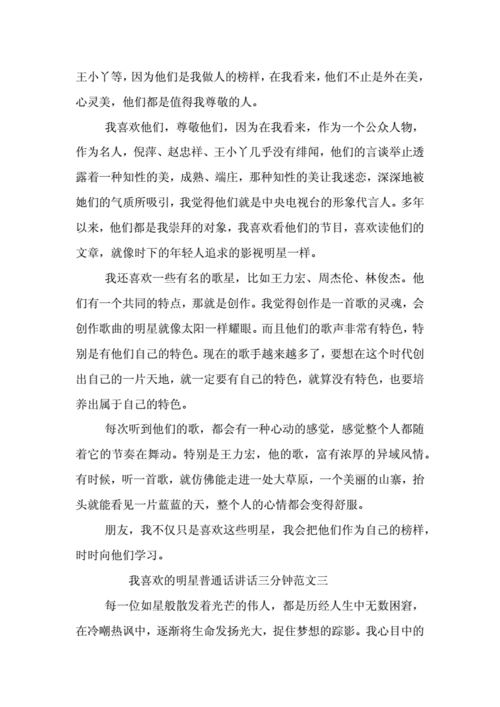 王小丫等，因为他们是我做人的榜样，在我看来，他们不止是外在美，心灵美，他们都是值得我尊敬的人。

我喜欢他们，尊敬他们，因为在我看来，作为一个公众人物，作为名人，倪萍、赵忠祥、王小丫几乎没有绯闻，他们的言谈举止透露着一种知性的美，成熟、端庄，那种知性的美让我迷恋，深深地被她们的气质所吸引，我觉得他们就是中央电视台的形象代言人。多年以来，他们都是我崇拜的对象，我喜欢看他们的节目，喜欢读他们的文章，就像时下的年轻人追求的影视明星一样。

我还喜欢一些有名的歌星，比如王力宏、周杰伦、林俊杰。他们有一个共同的特点，那就是创作。我觉得创作是一首歌的灵魂，会创作歌曲的明星就像太阳一样耀眼。而且他们的歌声非常有特色，特别是有他们自己的特色。现在的歌手越来越多了，要想在这个时代创出自己的一片天地，就一定要有自己的特色，就算没有特色，也要培养出属于自己的特色。

每次听到他们的歌，都会有一种心动的感觉，感觉整个人都随着它的节奏在舞动。特别是王力宏，他的歌，富有浓厚的异域风情。有时候，听一首歌，就仿佛能走进一处大草原，一个美丽的山寨，抬头就能看见一片蓝蓝的天，整个人的心情都会变得舒服。

朋友，我不仅只是喜欢这些明星，我会把他们作为自己的榜样，时时向他们学习。

我喜欢的明星普通话讲话三分钟范文三

每一位如星般散发着光芒的伟人，都是历经人生中无数困窘，在冷嘲热讽中，逐渐将生命发扬光大，捉住梦想的踪影。我心目中的